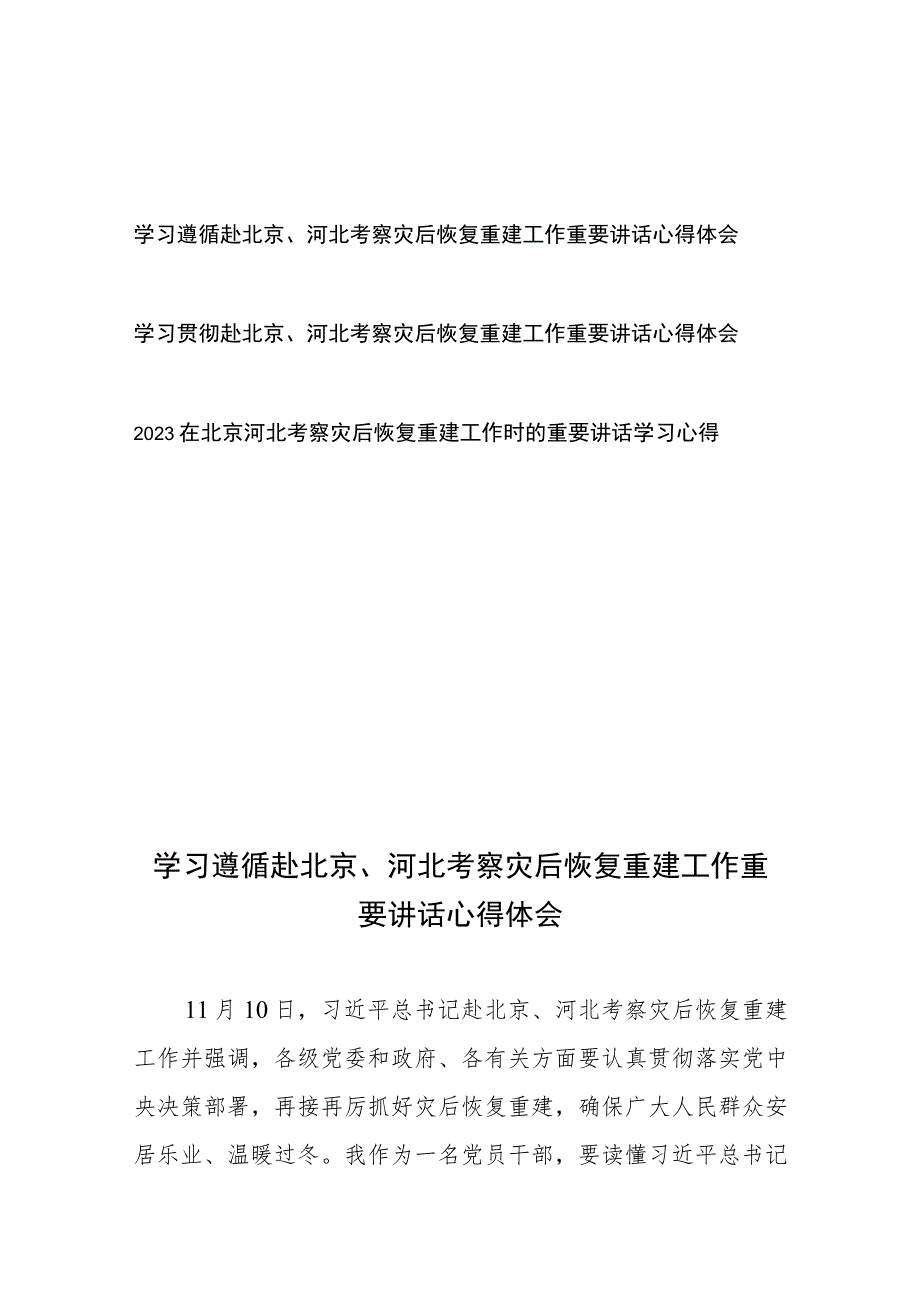 学习遵循赴北京、河北考察灾后恢复重建工作重要讲话心得体会

学习贯彻赴北京、河北考察灾后恢复重建工作重要讲话心得体会

2023在北京河北考察灾后恢复重建工作时的重要讲话学习心得

学习遵循赴北京、河北考察灾后恢复重建工作重要讲话心得体会

11月10日，习近平总书记赴北京、河北考察灾后恢复重建工作并强调，各级党委和政府、各有关方面要认真贯彻落实党中央决策部署，再接再厉抓好灾后恢复重建，确保广大人民群众安居乐业、温暖过冬。我作为一名党员干部，要读懂习近平总书记